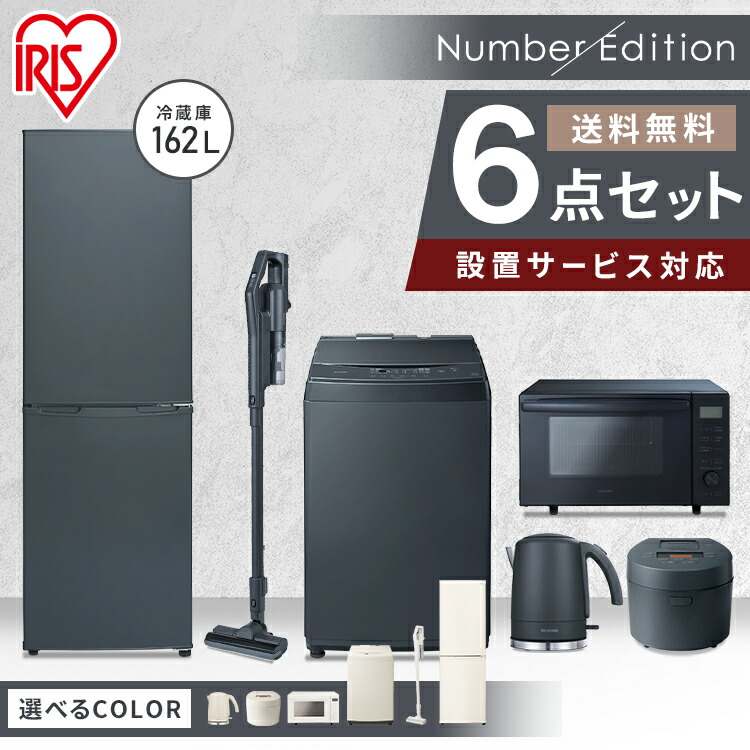 IRIS

Number Edition

冷蔵庫
162L

送料無料
6点セット

設置サービス対応

選べるCOLOR